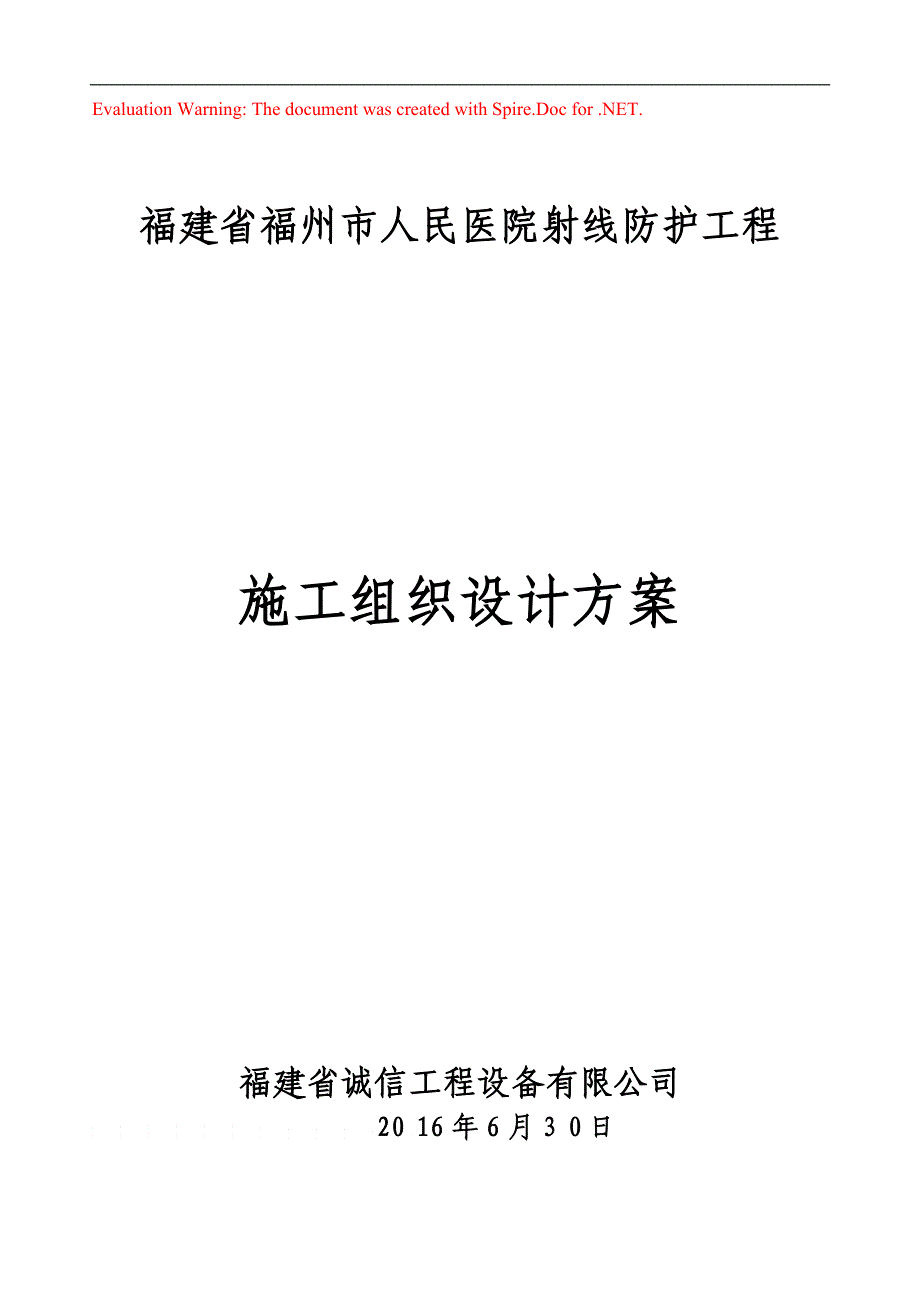 Evaluation Warning: The document was created with Spire.Doc for .NET.

福建省福州市人民医院射线防护工程

施工组织设计方案

福建省诚信工程设备有限公司

2016年6月30日